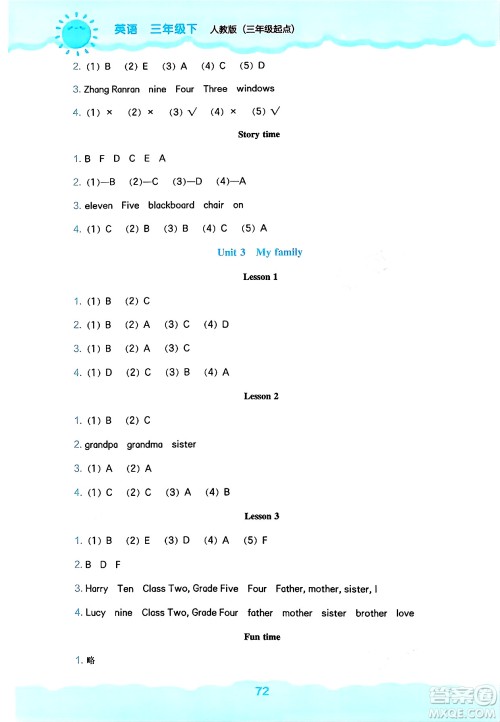 英语 三年级下 人教版（三年级起点）

2. (1) B (2) E (3) A (4) C (5) D

3. Zhang Ranran nine Four Three windows

4. (1) × (2) × (3) √ (4) × (5) √

Story time

1. B F D C E A

2. (1)—B (2)—C (3)—D (4)—A

3. eleven Five blackboard chair on

4. (1) C (2) B (3) B (4) C (5) A

Unit 3 My family

Lesson 1

1. (1) B (2) C

2. (1) B (2) A (3) C (4) D

3. (1) B (2) A (3) C

4. (1) D (2) C (3) B (4) A

Lesson 2

1. (1) B (2) C

2. grandpa grandma sister

3. (1) A (2) A

4. (1) C (2) C (3) A (4) B

Lesson 3

1. (1) B (2) E (3) D (4) A (5) F

2. B D F

3. Harry Ten Class Two, Grade Five Four Father, mother, sister, I

4. Lucy nine Class Two, Grade Four father mother sister brother love

Fun time

1. 略

72

答案圈 MXQE.COM